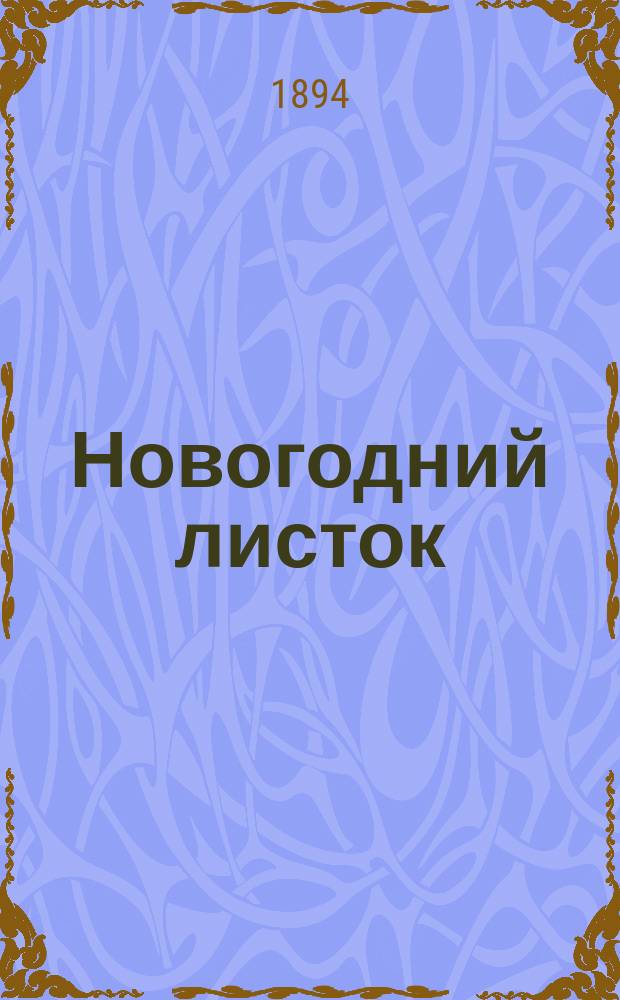 1894

Новогодний листок